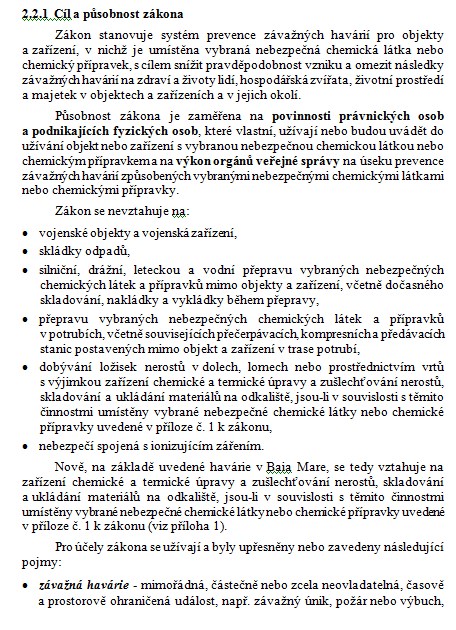 2.2.1 Cíl a působnost zákona

Zákon stanovuje systém prevence závažných havárií pro objekty a zařízení, v nichž je umístěna vybraná nebezpečná chemická látka nebo chemický přípravek, s cílem snížit pravděpodobnost vzniku a omezit následky závažných havárií na zdraví a životy lidí, hospodářská zvířata, životní prostředí a majetek v objektech a zařízeních a v jejich okolí.

Působnost zákona je zaměřena na povinnosti právnických osob a podnikajících fyzických osob, které vlastní, užívají nebo budou uvádět do užívání objekt nebo zařízení s vybranou nebezpečnou chemickou látkou nebo chemickým přípravkem a na výkon orgánů veřejné správy na úseku prevence závažných havárií způsobených vybranými nebezpečnými chemickými látkami nebo chemickými přípravky.

Zákon se nevztahuje na:

• vojenské objekty a vojenská zařízení,
• skládky odpadů,
• silniční, drážní, leteckou a vodní přepravu vybraných nebezpečných chemických látek a přípravků mimo objekty a zařízení, včetně dočasného skladování, nakládky a vykládky během přepravy,
• přepravu vybraných nebezpečných chemických látek a přípravků v potrubích, včetně souvisejících přečerpávacích, kompresních a předávacích stanic postavených mimo objekt a zařízení v trase potrubí,
• dobývání ložisek nerostů v dolech, lomech nebo prostřednictvím vrtů s výjimkou zařízení chemické a termické úpravy a zušlechťování nerostů, skladování a ukládání materiálů na odkaliště, jsou-li v souvislosti s těmito činnostmi umístěny vybrané nebezpečné chemické látky nebo chemické přípravky uvedené v příloze č. 1 k zákonu,
• nebezpečí spojená s ionizujícím zářením.

Nově, na základě uvedené havárie v Baia Mare, se tedy vztahuje na zařízení chemické a termické úpravy a zušlechťování nerostů, skladování a ukládání materiálů na odkaliště, jsou-li v souvislosti s těmito činnostmi umístěny vybrané nebezpečné chemické látky nebo chemické přípravky uvedené v příloze č. 1 k zákonu (viz příloha 1).

Pro účely zákona se užívají a byly upřesněny nebo zavedeny následující pojmy:

• závažná havárie - mimořádná, částečně nebo zcela neovladatelná, časově a prostorově ohraničená událost, např. závažný únik, požár nebo výbuch,